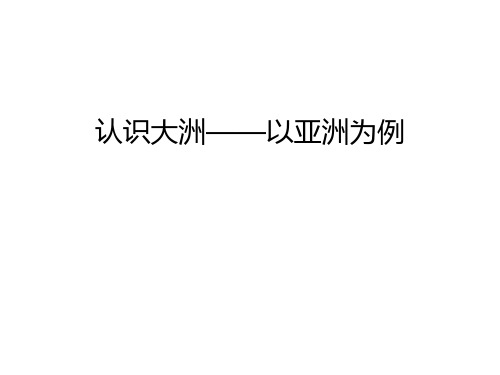 认识大洲——以亚洲为例